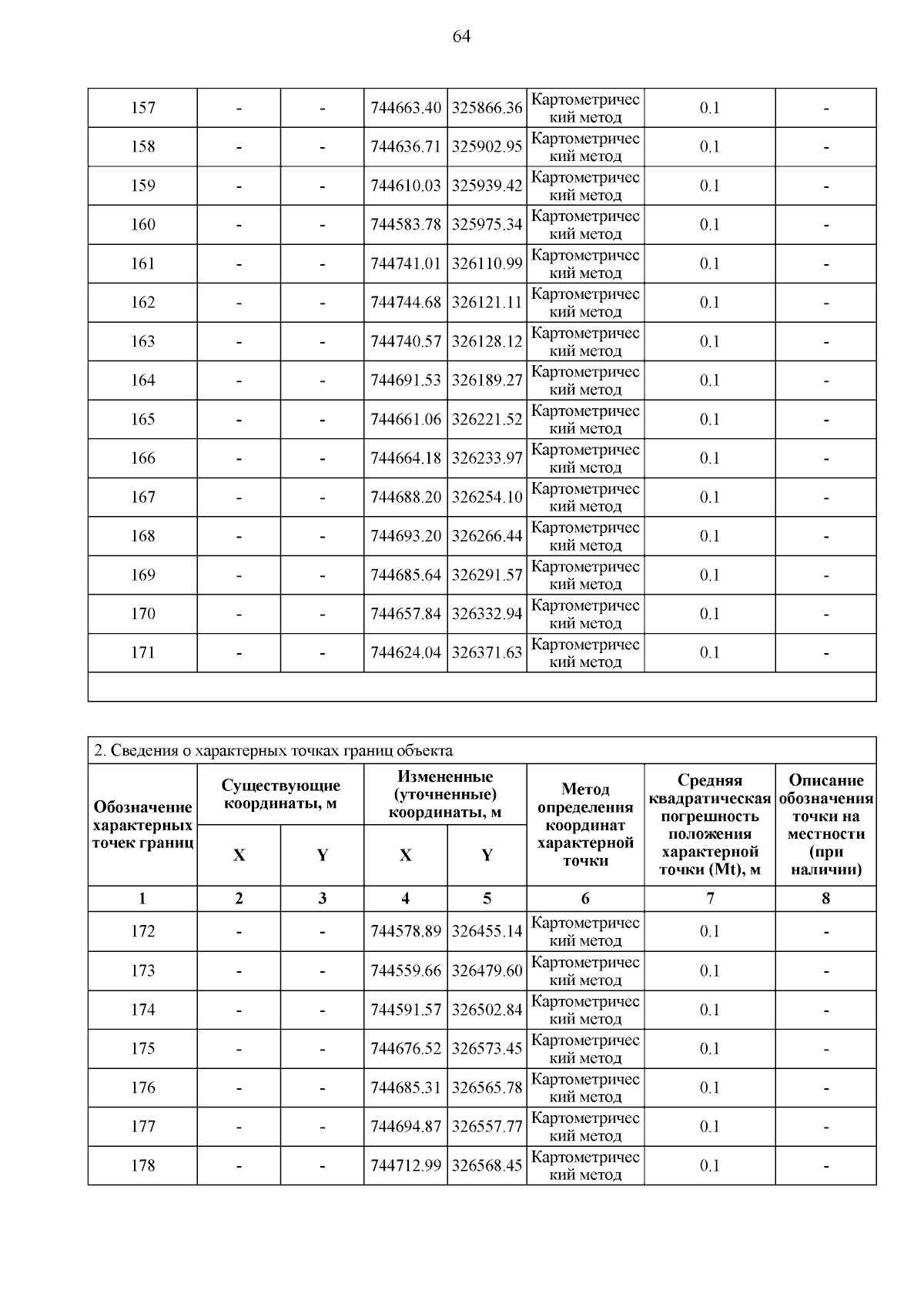 64

| 157 | - | - | 744663.40 | 325866.36 | Картометрический метод | 0.1 | - |
|---|---|---|---|---|---|---|---|
| 158 | - | - | 744636.71 | 325902.95 | Картометрический метод | 0.1 | - |
| 159 | - | - | 744610.03 | 325939.42 | Картометрический метод | 0.1 | - |
| 160 | - | - | 744583.78 | 325975.34 | Картометрический метод | 0.1 | - |
| 161 | - | - | 744741.01 | 326110.99 | Картометрический метод | 0.1 | - |
| 162 | - | - | 744744.68 | 326121.11 | Картометрический метод | 0.1 | - |
| 163 | - | - | 744740.57 | 326128.12 | Картометрический метод | 0.1 | - |
| 164 | - | - | 744691.53 | 326189.27 | Картометрический метод | 0.1 | - |
| 165 | - | - | 744661.06 | 326221.52 | Картометрический метод | 0.1 | - |
| 166 | - | - | 744664.18 | 326233.97 | Картометрический метод | 0.1 | - |
| 167 | - | - | 744688.20 | 326254.10 | Картометрический метод | 0.1 | - |
| 168 | - | - | 744693.20 | 326266.44 | Картометрический метод | 0.1 | - |
| 169 | - | - | 744685.64 | 326291.57 | Картометрический метод | 0.1 | - |
| 170 | - | - | 744657.84 | 326332.94 | Картометрический метод | 0.1 | - |
| 171 | - | - | 744624.04 | 326371.63 | Картометрический метод | 0.1 | - |

2. Сведения о характерных точках границ объекта

| Обозначение характерных точек границ | Существующие координаты, м X | Существующие координаты, м Y | Измененные (уточненные) координаты, м X | Измененные (уточненные) координаты, м Y | Метод определения координат характерной точки | Средняя квадратическая погрешность положения характерной точки (Mt), м | Описание обозначения точки на местности (при наличии) |
|---|---|---|---|---|---|---|---|
| 1 | 2 | 3 | 4 | 5 | 6 | 7 | 8 |
| 172 | - | - | 744578.89 | 326455.14 | Картометрический метод | 0.1 | - |
| 173 | - | - | 744559.66 | 326479.60 | Картометрический метод | 0.1 | - |
| 174 | - | - | 744591.57 | 326502.84 | Картометрический метод | 0.1 | - |
| 175 | - | - | 744676.52 | 326573.45 | Картометрический метод | 0.1 | - |
| 176 | - | - | 744685.31 | 326565.78 | Картометрический метод | 0.1 | - |
| 177 | - | - | 744694.87 | 326557.77 | Картометрический метод | 0.1 | - |
| 178 | - | - | 744712.99 | 326568.45 | Картометрический метод | 0.1 | - |